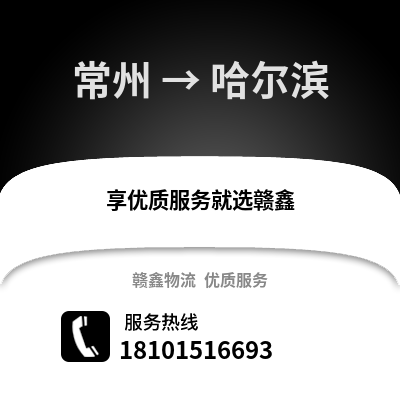 常州 → 哈尔滨

享优质服务就选赣鑫

赣鑫物流 优质服务

服务热线
18101516693